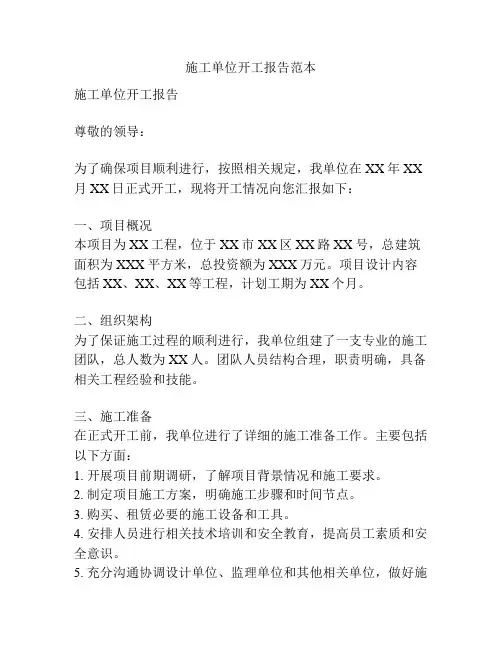 施工单位开工报告范本

施工单位开工报告

尊敬的领导：

为了确保项目顺利进行，按照相关规定，我单位在 XX 年 XX 月 XX 日正式开工，现将开工情况向您汇报如下：

一、项目概况
本项目为 XX 工程，位于 XX 市 XX 区 XX 路 XX 号，总建筑面积为 XXX 平方米，总投资额为 XXX 万元。项目设计内容包括 XX、XX、XX 等工程，计划工期为 XX 个月。

二、组织架构
为了保证施工过程的顺利进行，我单位组建了一支专业的施工团队，总人数为 XX 人。团队人员结构合理，职责明确，具备相关工程经验和技能。

三、施工准备
在正式开工前，我单位进行了详细的施工准备工作。主要包括以下方面：
1. 开展项目前期调研，了解项目背景情况和施工要求。
2. 制定项目施工方案，明确施工步骤和时间节点。
3. 购买、租赁必要的施工设备和工具。
4. 安排人员进行相关技术培训和安全教育，提高员工素质和安全意识。
5. 充分沟通协调设计单位、监理单位和其他相关单位，做好施